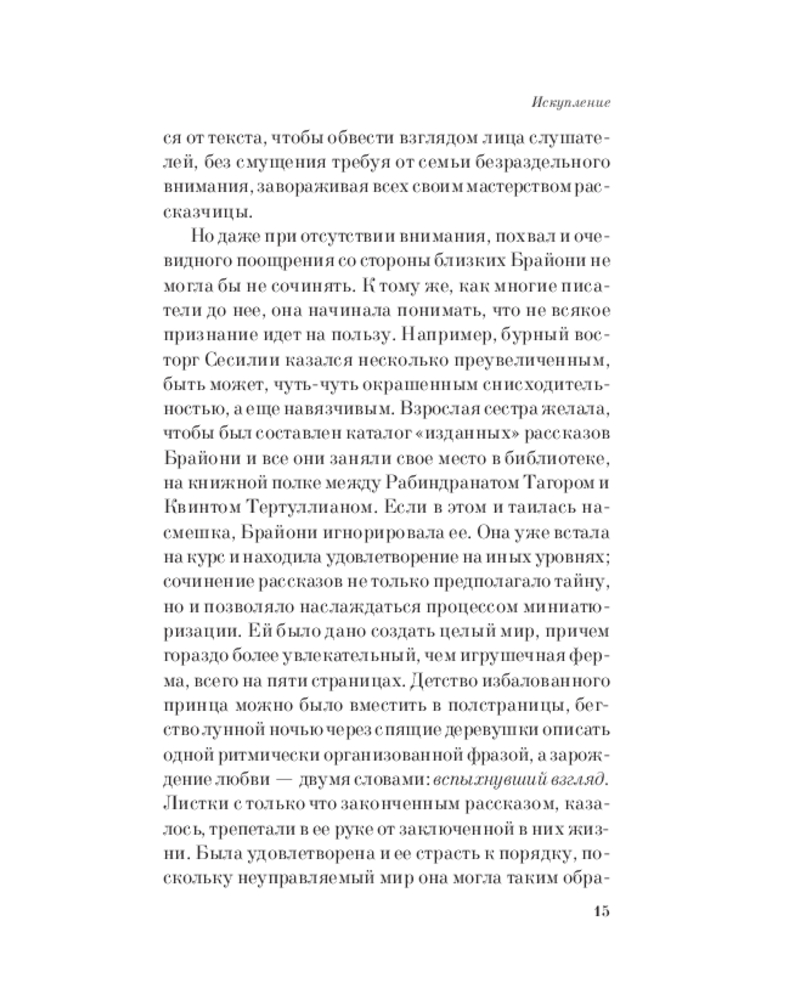 Искупление

ся от текста, чтобы обвести взглядом лица слушателей, без смущения требуя от семьи безраздельного внимания, завораживая всех своим мастерством рассказчицы.

Но даже при отсутствии внимания, похвал и очевидного поощрения со стороны близких Брайони не могла бы не сочинять. К тому же, как многие писатели до нее, она начинала понимать, что не всякое признание идет на пользу. Например, бурный восторг Сесилии казался несколько преувеличенным, быть может, чуть-чуть окрашенным снисходительностью, а еще навязчивым. Взрослая сестра желала, чтобы был составлен каталог «изданных» рассказов Брайони и все они заняли свое место в библиотеке, на книжной полке между Рабиндранатом Тагором и Квинтом Тертуллианом. Если в этом и таилась насмешка, Брайони игнорировала ее. Она уже встала на курс и находила удовлетворение на иных уровнях; сочинение рассказов не только предполагало тайну, но и позволяло наслаждаться процессом миниатюризации. Ей было дано создать целый мир, причем гораздо более увлекательный, чем игрушечная ферма, всего на пяти страницах. Детство избалованного принца можно было вместить в полстраницы, бегство лунной ночью через спящие деревушки описать одной ритмически организованной фразой, а зарождение любви — двумя словами: вспыхнувший взгляд. Листки с только что законченным рассказом, казалось, трепетали в ее руке от заключенной в них жизни. Была удовлетворена и ее страсть к порядку, поскольку неуправляемый мир она могла таким обра-

15